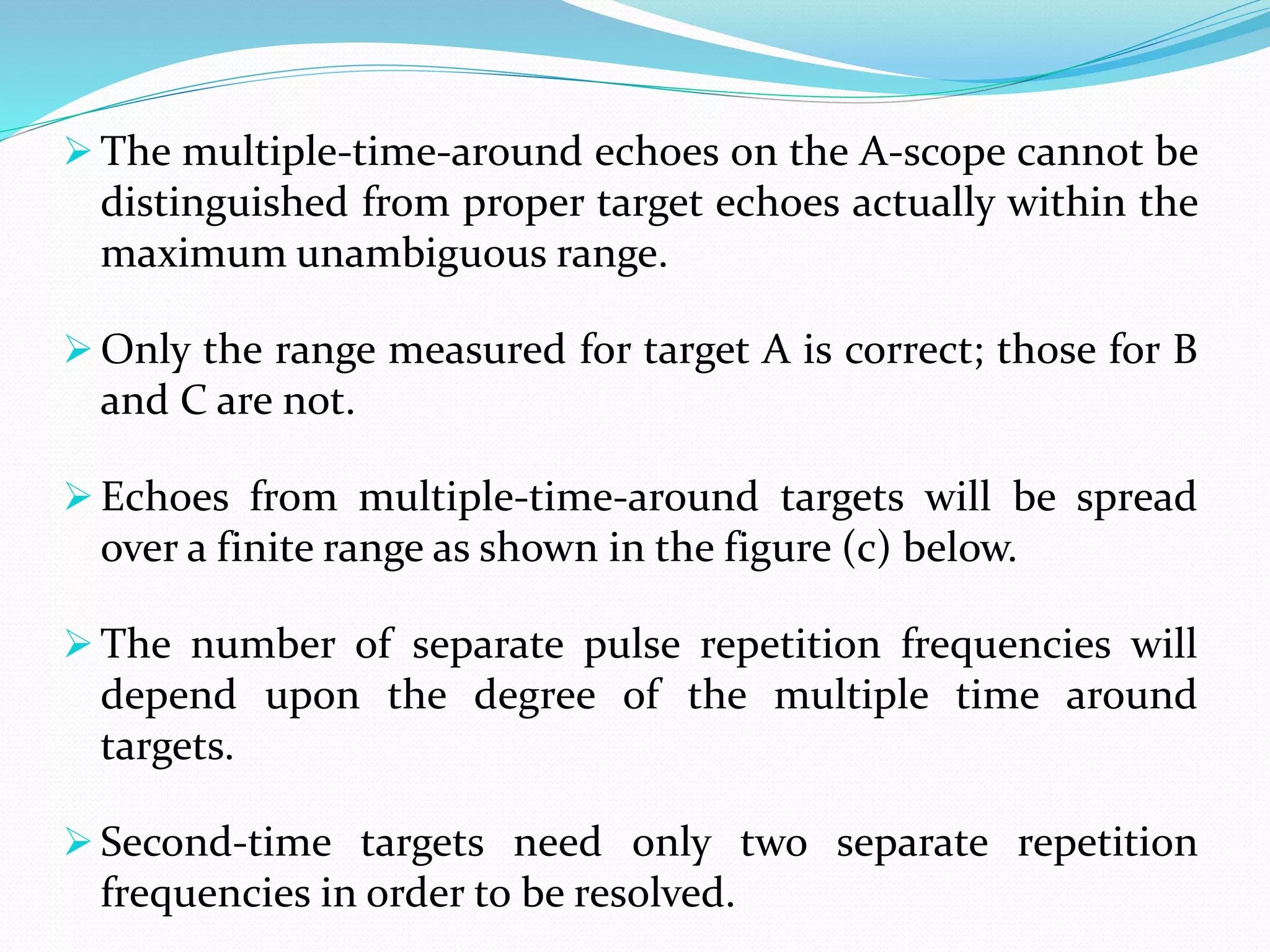 ➢ The multiple-time-around echoes on the A-scope cannot be distinguished from proper target echoes actually within the maximum unambiguous range.

➢ Only the range measured for target A is correct; those for B and C are not.

➢ Echoes from multiple-time-around targets will be spread over a finite range as shown in the figure (c) below.

➢ The number of separate pulse repetition frequencies will depend upon the degree of the multiple time around targets.

➢ Second-time targets need only two separate repetition frequencies in order to be resolved.